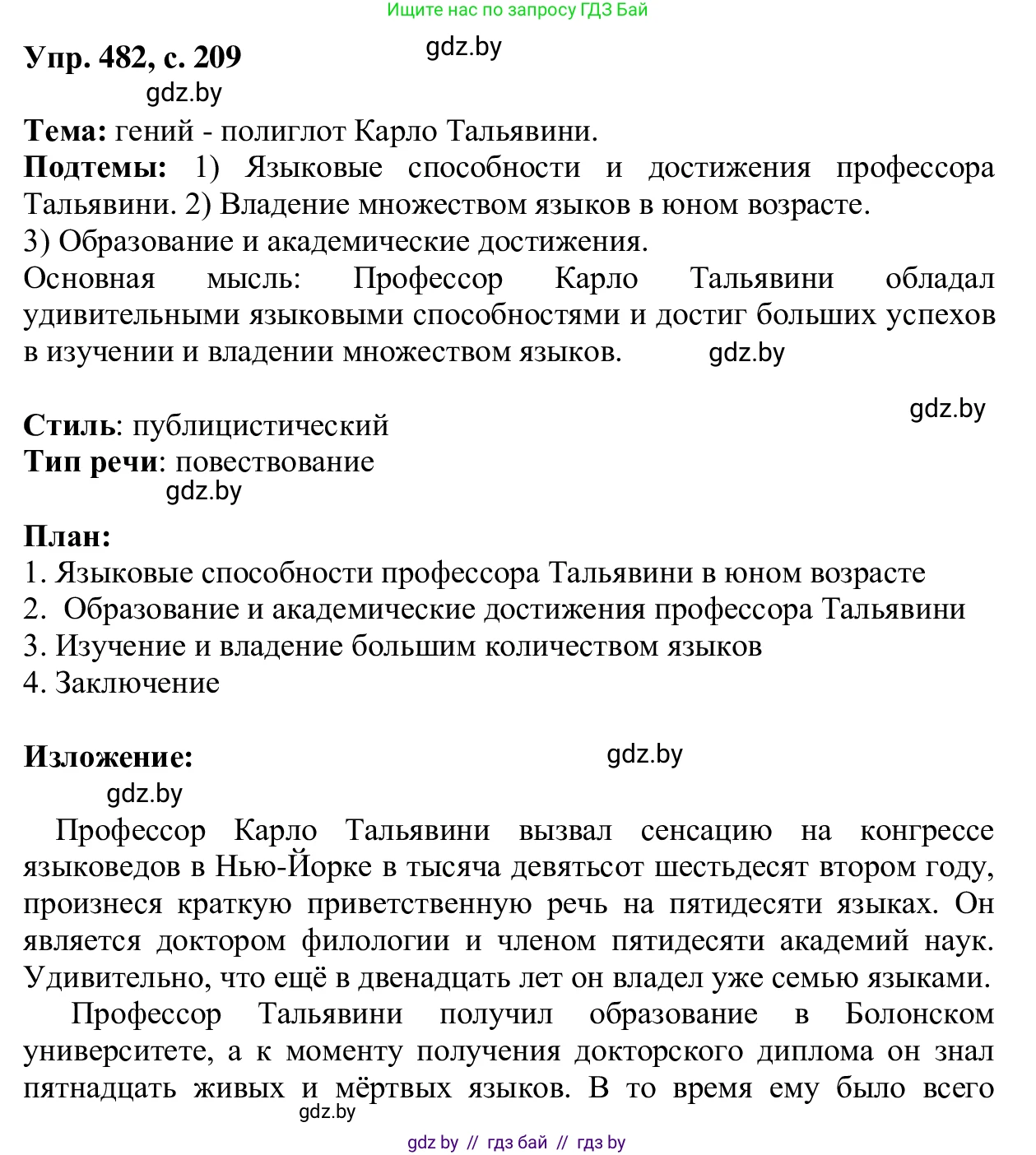 Ищите нас по запросу ГДЗ Бай

Упр. 482, с. 209

gdz.by

gdz.by

Тема: гений - полиглот Карло Тальявини.
Подтемы: 1) Языковые способности и достижения профессора Тальявини. 2) Владение множеством языков в юном возрасте.
3) Образование и академические достижения.
Основная мысль: Профессор Карло Тальявини обладал удивительными языковыми способностями и достиг больших успехов в изучении и владении множеством языков.

gdz.by

gdz.by

Стиль: публицистический
Тип речи: повествование

gdz.by

План:
1. Языковые способности профессора Тальявини в юном возрасте
2. Образование и академические достижения профессора Тальявини
3. Изучение и владение большим количеством языков
4. Заключение

Изложение:

gdz.by

gdz.by

Профессор Карло Тальявини вызвал сенсацию на конгрессе языковедов в Нью-Йорке в тысяча девятьсот шестьдесят втором году, произнеся краткую приветственную речь на пятидесяти языках. Он является доктором филологии и членом пятидесяти академий наук. Удивительно, что ещё в двенадцать лет он владел уже семью языками.
Профессор Тальявини получил образование в Болонском университете, а к моменту получения докторского диплома он знал пятнадцать живых и мёртвых языков. В то время ему было всего

gdz.by

gdz by // гдз бай // гдз by